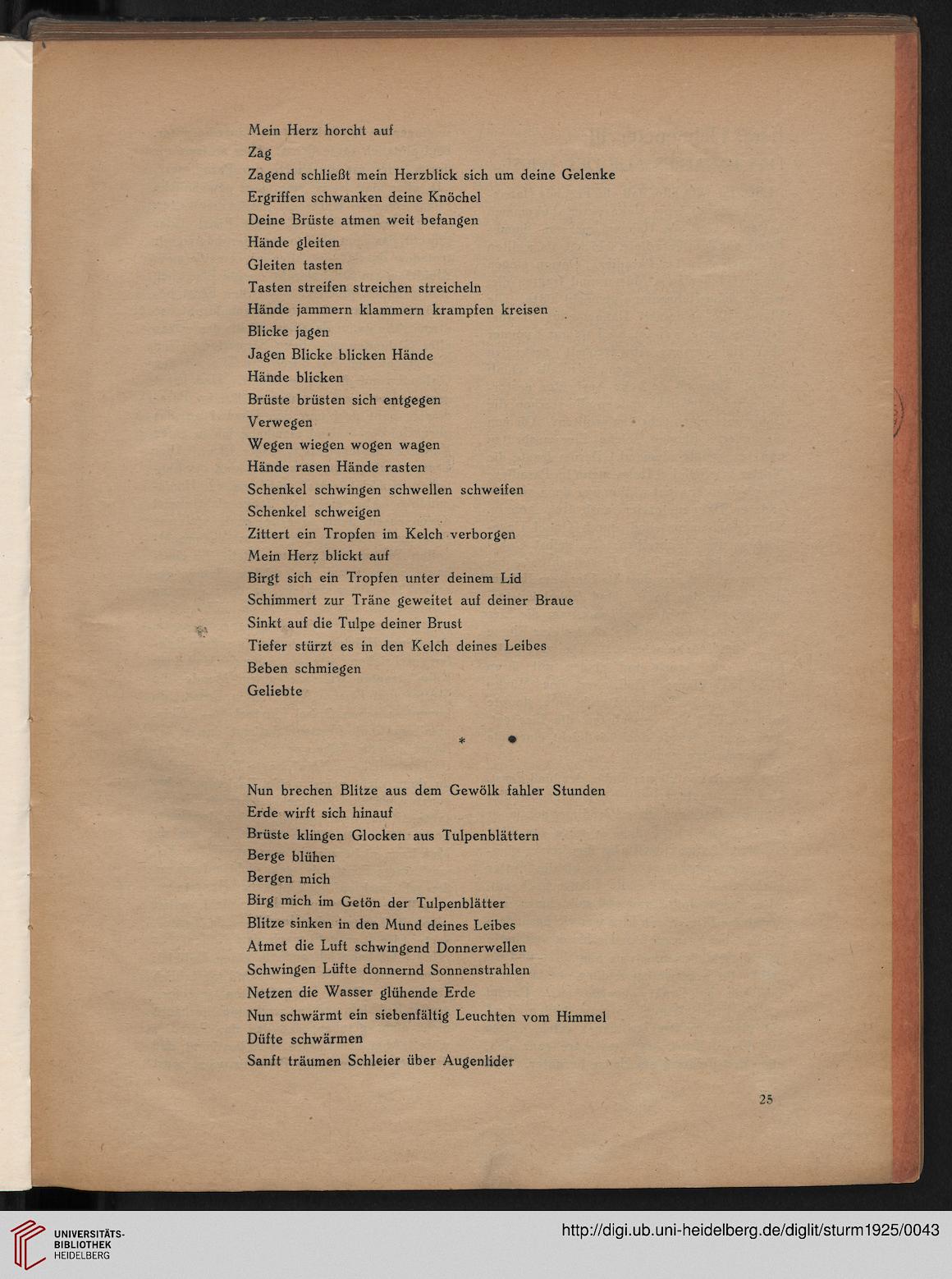 Mein Herz horcht auf
Zag
Zagend schließt mein Herzblick sich um deine Gelenke
Ergriffen schwanken deine Knöchel
Deine Brüste atmen weit befangen
Hände gleiten
Gleiten tasten
Tasten streifen streichen streicheln
Hände jammern klammern krampfen kreisen
Blicke jagen
Jagen Blicke blicken Hände
Hände blicken
Brüste brüsten sich entgegen
Verwegen
Wegen wiegen wogen wagen
Hände rasen Hände rasten
Schenkel schwingen schwellen schweifen
Schenkel schweigen
Zittert ein Tropfen im Kelch verborgen
Mein Herz blickt auf
Birgt sich ein Tropfen unter deinem Lid
Schimmert zur Träne geweitet auf deiner Braue
Sinkt auf die Tulpe deiner Brust
Tiefer stürzt es in den Kelch deines Leibes
Beben schmiegen
Geliebte

* •

Nun brechen Blitze aus dem Gewölk fahler Stunden
Erde wirft sich hinauf
Brüste klingen Glocken aus Tulpenblättern
Berge blühen
Bergen mich
Birg mich im Getön der Tulpenblätter
Blitze sinken in den Mund deines Leibes
Atmet die Luft schwingend Donnerwellen
Schwingen Lüfte donnernd Sonnenstrahlen
Netzen die Wasser glühende Erde
Nun schwärmt ein siebenfältig Leuchten vom Himmel
Düfte schwärmen
Sanft träumen Schleier über Augenlider

25

UNIVERSITÄTS-BIBLIOTHEK HEIDELBERG

http://digi.ub.uni-heidelberg.de/diglit/sturm1925/0043